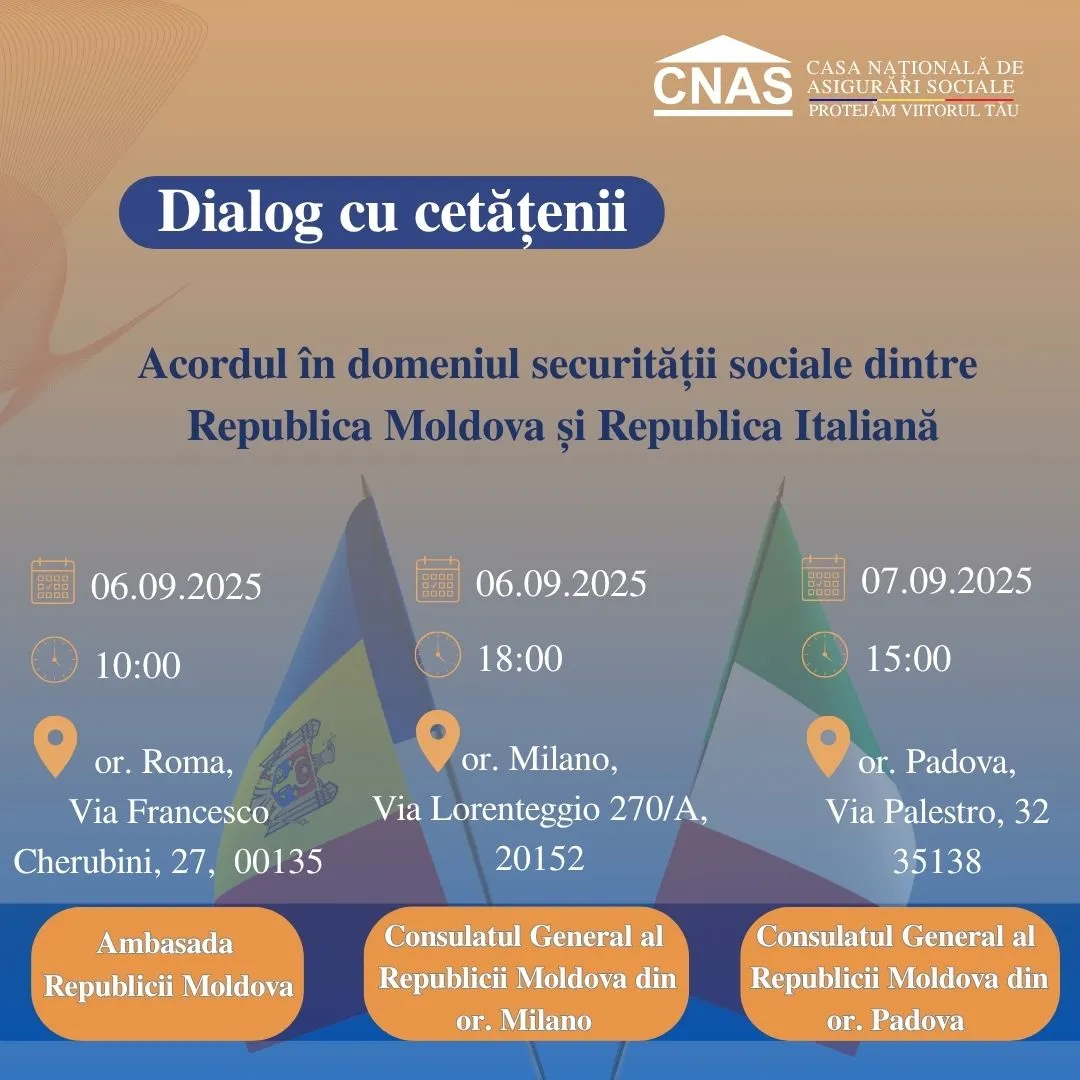 CNAS CASA NAȚIONALĂ DE ASIGURĂRI SOCIALE
PROTEJĂM VIITORUL TĂU

Dialog cu cetățenii

Acordul în domeniul securității sociale dintre Republica Moldova și Republica Italiană

06.09.2025
10:00
or. Roma, Via Francesco Cherubini, 27, 00135

Ambasada Republicii Moldova

06.09.2025
18:00
or. Milano, Via Lorenteggio 270/A, 20152

Consulatul General al Republicii Moldova din or. Milano

07.09.2025
15:00
or. Padova, Via Palestro, 32 35138

Consulatul General al Republicii Moldova din or. Padova